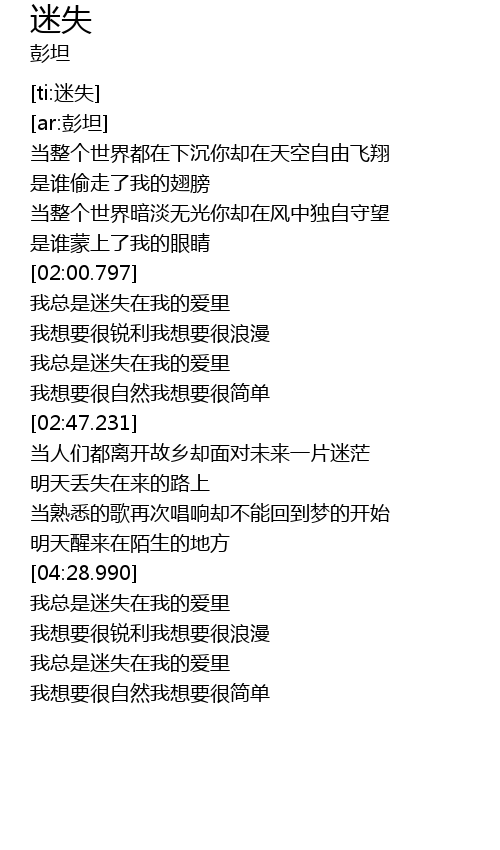 迷失
彭坦

[ti:迷失]
[ar:彭坦]
当整个世界都在下沉你却在天空自由飞翔
是谁偷走了我的翅膀
当整个世界暗淡无光你却在风中独自守望
是谁蒙上了我的眼睛
[02:00.797]
我总是迷失在我的爱里
我想要很锐利我想要很浪漫
我总是迷失在我的爱里
我想要很自然我想要很简单
[02:47.231]
当人们都离开故乡却面对未来一片迷茫
明天丢失在来的路上
当熟悉的歌再次唱响却不能回到梦的开始
明天醒来在陌生的地方
[04:28.990]
我总是迷失在我的爱里
我想要很锐利我想要很浪漫
我总是迷失在我的爱里
我想要很自然我想要很简单